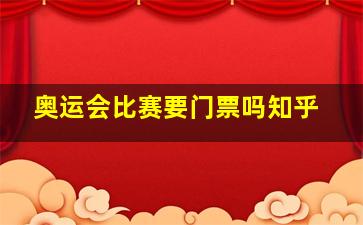 奥运会比赛要门票吗知乎